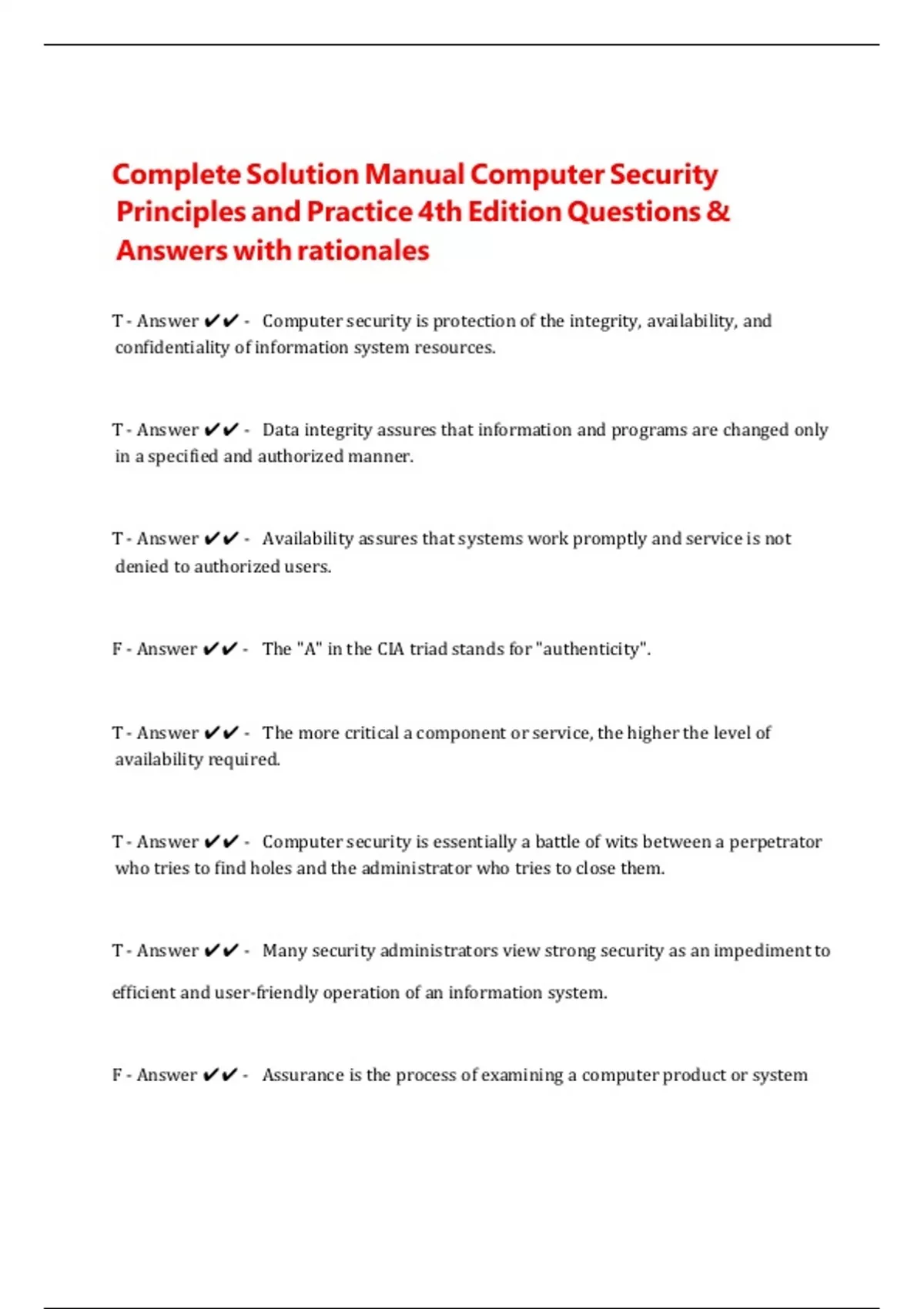 Complete Solution Manual Computer Security Principles and Practice 4th Edition Questions & Answers with rationales

T - Answer ✔✔ - Computer security is protection of the integrity, availability, and confidentiality of information system resources.

T - Answer ✔✔ - Data integrity assures that information and programs are changed only in a specified and authorized manner.

T - Answer ✔✔ - Availability assures that systems work promptly and service is not denied to authorized users.

F - Answer ✔✔ - The "A" in the CIA triad stands for "authenticity".

T - Answer ✔✔ - The more critical a component or service, the higher the level of availability required.

T - Answer ✔✔ - Computer security is essentially a battle of wits between a perpetrator who tries to find holes and the administrator who tries to close them.

T - Answer ✔✔ - Many security administrators view strong security as an impediment to efficient and user-friendly operation of an information system.

F - Answer ✔✔ - Assurance is the process of examining a computer product or system